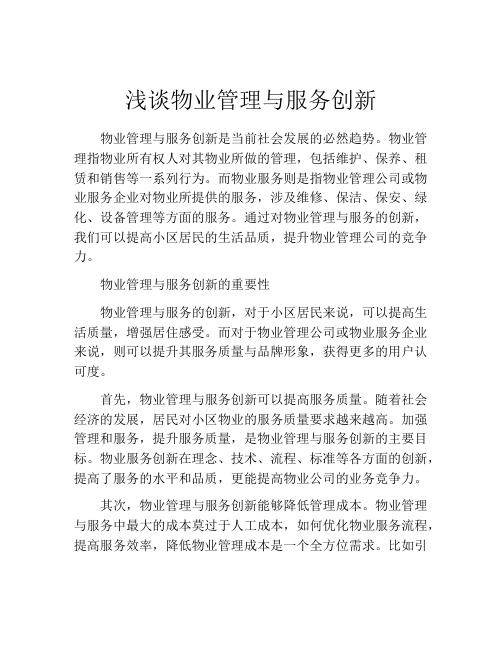 浅谈物业管理与服务创新

物业管理与服务创新是当前社会发展的必然趋势。物业管理指物业所有权人对其物业所做的管理，包括维护、保养、租赁和销售等一系列行为。而物业服务则是指物业管理公司或物业服务企业对物业所提供的服务，涉及维修、保洁、保安、绿化、设备管理等方面的服务。通过对物业管理与服务的创新，我们可以提高小区居民的生活品质，提升物业管理公司的竞争力。

物业管理与服务创新的重要性

物业管理与服务的创新，对于小区居民来说，可以提高生活质量，增强居住感受。而对于物业管理公司或物业服务企业来说，则可以提升其服务质量与品牌形象，获得更多的用户认可度。

首先，物业管理与服务创新可以提高服务质量。随着社会经济的发展，居民对小区物业的服务质量要求越来越高。加强管理和服务，提升服务质量，是物业管理与服务创新的主要目标。物业服务创新在理念、技术、流程、标准等各方面的创新，提高了服务的水平和品质，更能提高物业公司的业务竞争力。

其次，物业管理与服务创新能够降低管理成本。物业管理与服务中最大的成本莫过于人工成本，如何优化物业服务流程，提高服务效率，降低物业管理成本是一个全方位需求。比如引